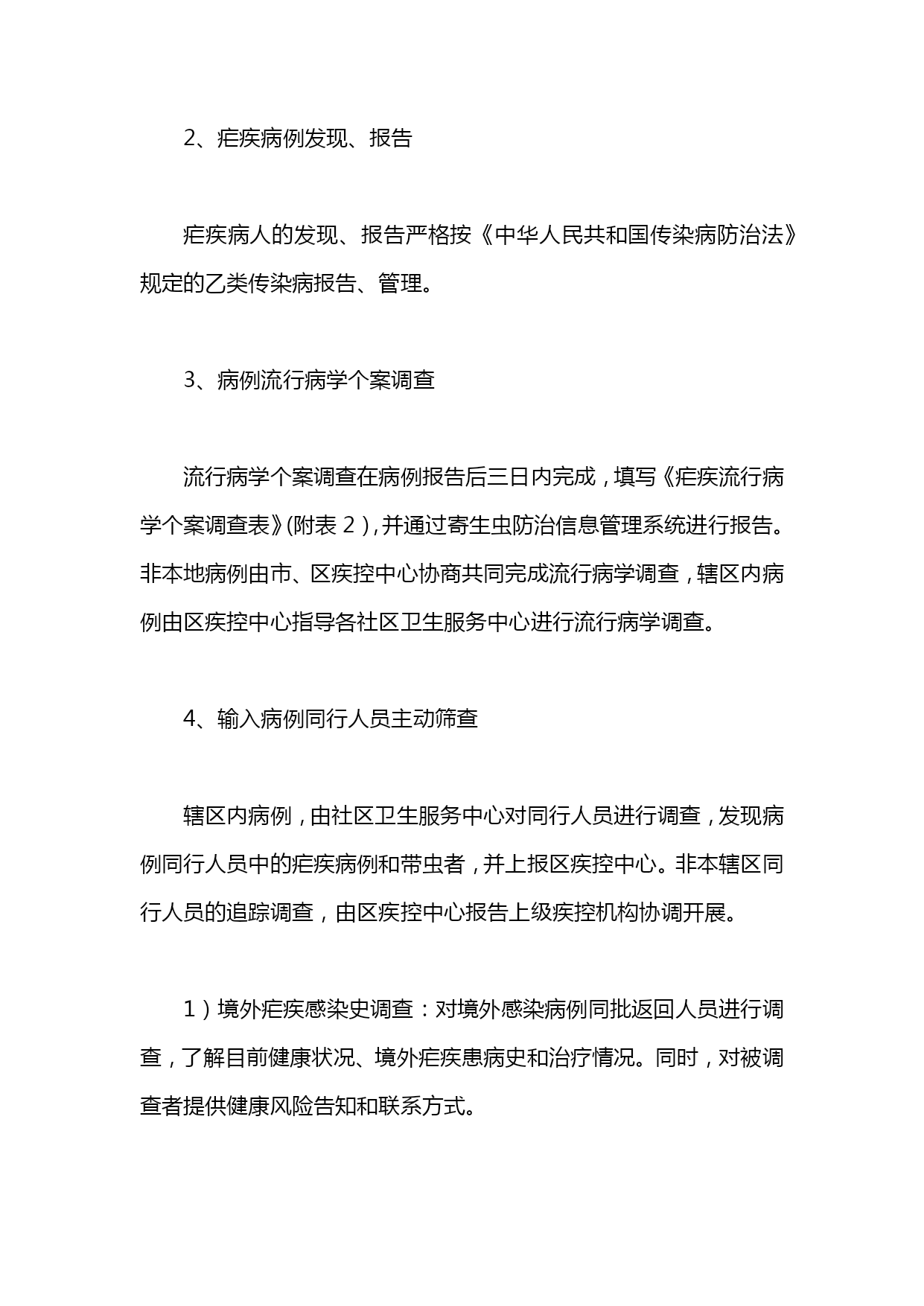 2、疟疾病例发现、报告

疟疾病人的发现、报告严格按《中华人民共和国传染病防治法》规定的乙类传染病报告、管理。

3、病例流行病学个案调查

流行病学个案调查在病例报告后三日内完成，填写《疟疾流行病学个案调查表》(附表 2)，并通过寄生虫防治信息管理系统进行报告。非本地病例由市、区疾控中心协商共同完成流行病学调查，辖区内病例由区疾控中心指导各社区卫生服务中心进行流行病学调查。

4、输入病例同行人员主动筛查

辖区内病例，由社区卫生服务中心对同行人员进行调查，发现病例同行人员中的疟疾病例和带虫者，并上报区疾控中心。非本辖区同行人员的追踪调查，由区疾控中心报告上级疾控机构协调开展。

1）境外疟疾感染史调查：对境外感染病例同批返回人员进行调查，了解目前健康状况、境外疟疾患病史和治疗情况。同时，对被调查者提供健康风险告知和联系方式。